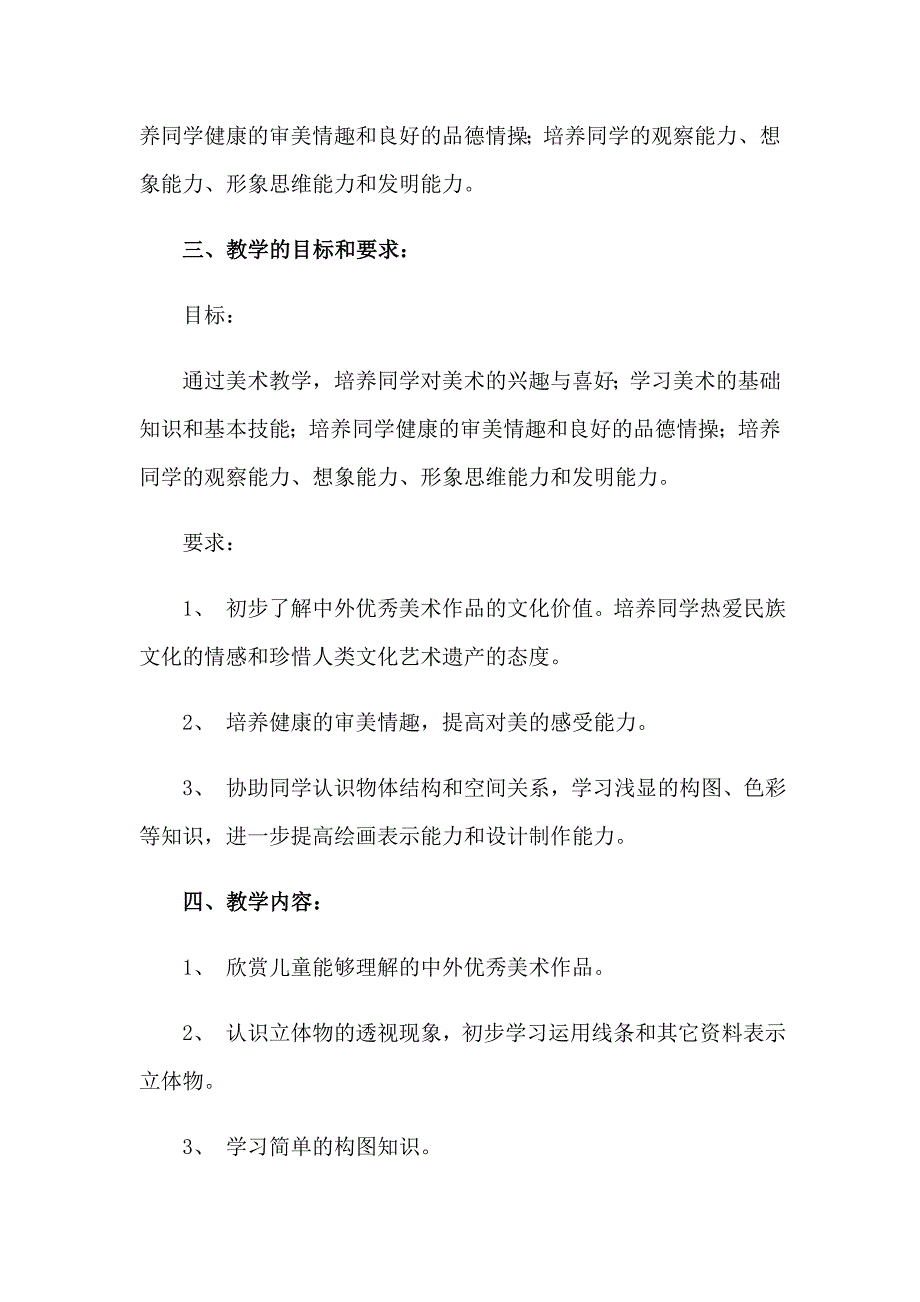 养同学健康的审美情趣和良好的品德情操；培养同学的观察能力、想象能力、形象思维能力和发明能力。

三、教学的目标和要求：

目标：

通过美术教学，培养同学对美术的兴趣与喜好；学习美术的基础知识和基本技能；培养同学健康的审美情趣和良好的品德情操；培养同学的观察能力、想象能力、形象思维能力和发明能力。

要求：

1、 初步了解中外优秀美术作品的文化价值。培养同学热爱民族文化的情感和珍惜人类文化艺术遗产的态度。

2、 培养健康的审美情趣，提高对美的感受能力。

3、 协助同学认识物体结构和空间关系，学习浅显的构图、色彩等知识，进一步提高绘画表示能力和设计制作能力。

四、教学内容：

1、 欣赏儿童能够理解的中外优秀美术作品。

2、 认识立体物的透视现象，初步学习运用线条和其它资料表示立体物。

3、 学习简单的构图知识。